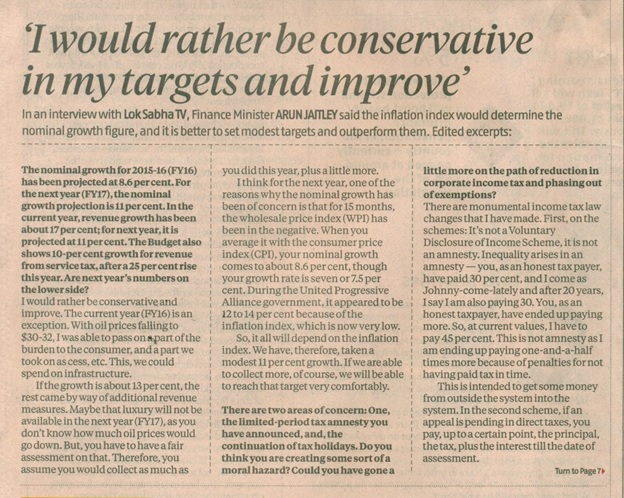 'I would rather be conservative in my targets and improve'

In an interview with Lok Sabha TV, Finance Minister ARUN JAITLEY said the inflation index would determine the nominal growth figure, and it is better to set modest targets and outperform them. Edited excerpts:

The nominal growth for 2015-16 (FY16) has been projected at 8.6 per cent. For the next year (FY17), the nominal growth projection is 11 per cent. In the current year, revenue growth has been about 17 per cent; for next year, it is projected at 11 per cent. The Budget also shows 10-per cent growth for revenue from service tax, after a 25 per cent rise this year. Are next year's numbers on the lower side?

I would rather be conservative and improve. The current year (FY16) is an exception. With oil prices falling to $30-32, I was able to pass on a part of the burden to the consumer, and a part we took on as cess, etc. This, we could spend on infrastructure.

If the growth is about 13 per cent, the rest came by way of additional revenue measures. Maybe that luxury will not be available in the next year (FY17), as you don't know how much oil prices would go down. But, you have to have a fair assessment on that. Therefore, you assume you would collect as much as you did this year, plus a little more.

I think for the next year, one of the reasons why the nominal growth has been of concern is that for 15 months, the wholesale price index (WPI) has been in the negative. When you average it with the consumer price index (CPI), your nominal growth comes to about 8.6 per cent, though your growth rate is seven or 7.5 per cent. During the United Progressive Alliance government, it appeared to be 12 to 14 per cent because of the inflation index, which is now very low.

So, it all will depend on the inflation index. We have, therefore, taken a modest 11 per cent growth. If we are able to collect more, of course, we will be able to reach that target very comfortably.

There are two areas of concern: One, the limited-period tax amnesty you have announced, and, the continuation of tax holidays. Do you think you are creating some sort of a moral hazard? Could you have gone a little more on the path of reduction in corporate income tax and phasing out of exemptions?

There are monumental income tax law changes that I have made. First, on the schemes: It's not a Voluntary Disclosure of Income Scheme, it is not an amnesty. Inequality arises in an amnesty — you, as an honest tax payer, have paid 30 per cent, and I come as Johnny-come-lately and after 20 years, I say I am also paying 30. You, as an honest taxpayer, have ended up paying more. So, at current values, I have to pay 45 per cent. This is not amnesty as I am ending up paying one-and-a-half times more because of penalties for not having paid tax in time.

This is intended to get some money from outside the system into the system. In the second scheme, if an appeal is pending in direct taxes, you pay, up to a certain point, the principal, the tax, plus the interest till the date of assessment.

Turn to Page 7